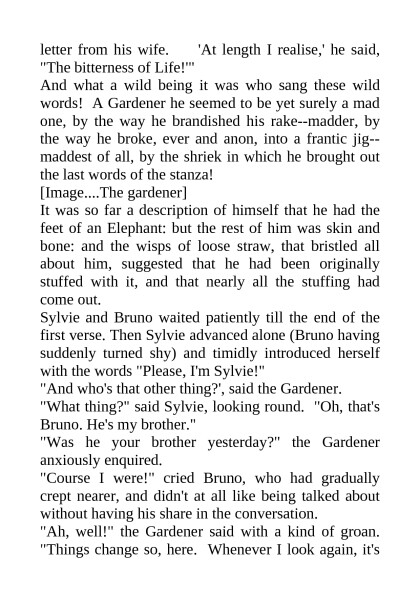 letter from his wife. 'At length I realise,' he said, "The bitterness of Life!'"
And what a wild being it was who sang these wild words! A Gardener he seemed to be yet surely a mad one, by the way he brandished his rake--madder, by the way he broke, ever and anon, into a frantic jig--maddest of all, by the shriek in which he brought out the last words of the stanza!
[Image....The gardener]
It was so far a description of himself that he had the feet of an Elephant: but the rest of him was skin and bone: and the wisps of loose straw, that bristled all about him, suggested that he had been originally stuffed with it, and that nearly all the stuffing had come out.
Sylvie and Bruno waited patiently till the end of the first verse. Then Sylvie advanced alone (Bruno having suddenly turned shy) and timidly introduced herself with the words "Please, I'm Sylvie!"
"And who's that other thing?', said the Gardener.
"What thing?" said Sylvie, looking round. "Oh, that's Bruno. He's my brother."
"Was he your brother yesterday?" the Gardener anxiously enquired.
"Course I were!" cried Bruno, who had gradually crept nearer, and didn't at all like being talked about without having his share in the conversation.
"Ah, well!" the Gardener said with a kind of groan. "Things change so, here. Whenever I look again, it's